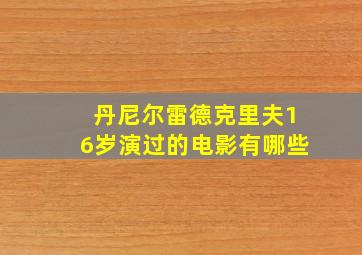 丹尼尔雷德克里夫16岁演过的电影有哪些